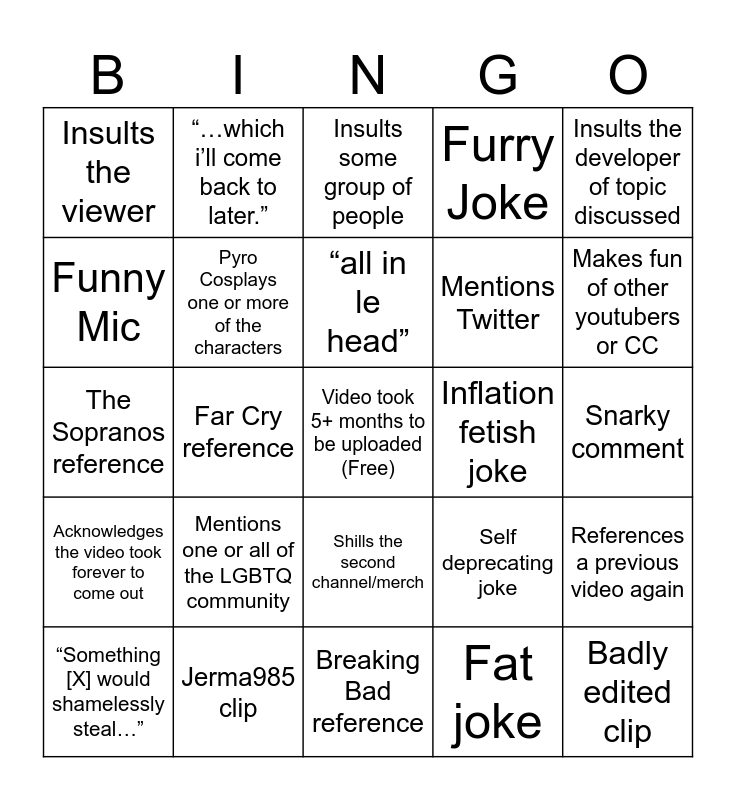 | B | I | N | G | O |
|---|---|---|---|---|
| Insults the viewer | “…which i’ll come back to later.” | Insults some group of people | Furry Joke | Insults the developer of topic discussed |
| Funny Mic | Pyro Cosplays one or more of the characters | “all in le head” | Mentions Twitter | Makes fun of other youtubers or CC |
| The Sopranos reference | Far Cry reference | Video took 5+ months to be uploaded (Free) | Inflation fetish joke | Snarky comment |
| Acknowledges the video took forever to come out | Mentions one or all of the LGBTQ community | Shills the second channel/merch | Self deprecating joke | References a previous video again |
| “Something [X] would shamelessly steal…” | Jerma985 clip | Breaking Bad reference | Fat joke | Badly edited clip |